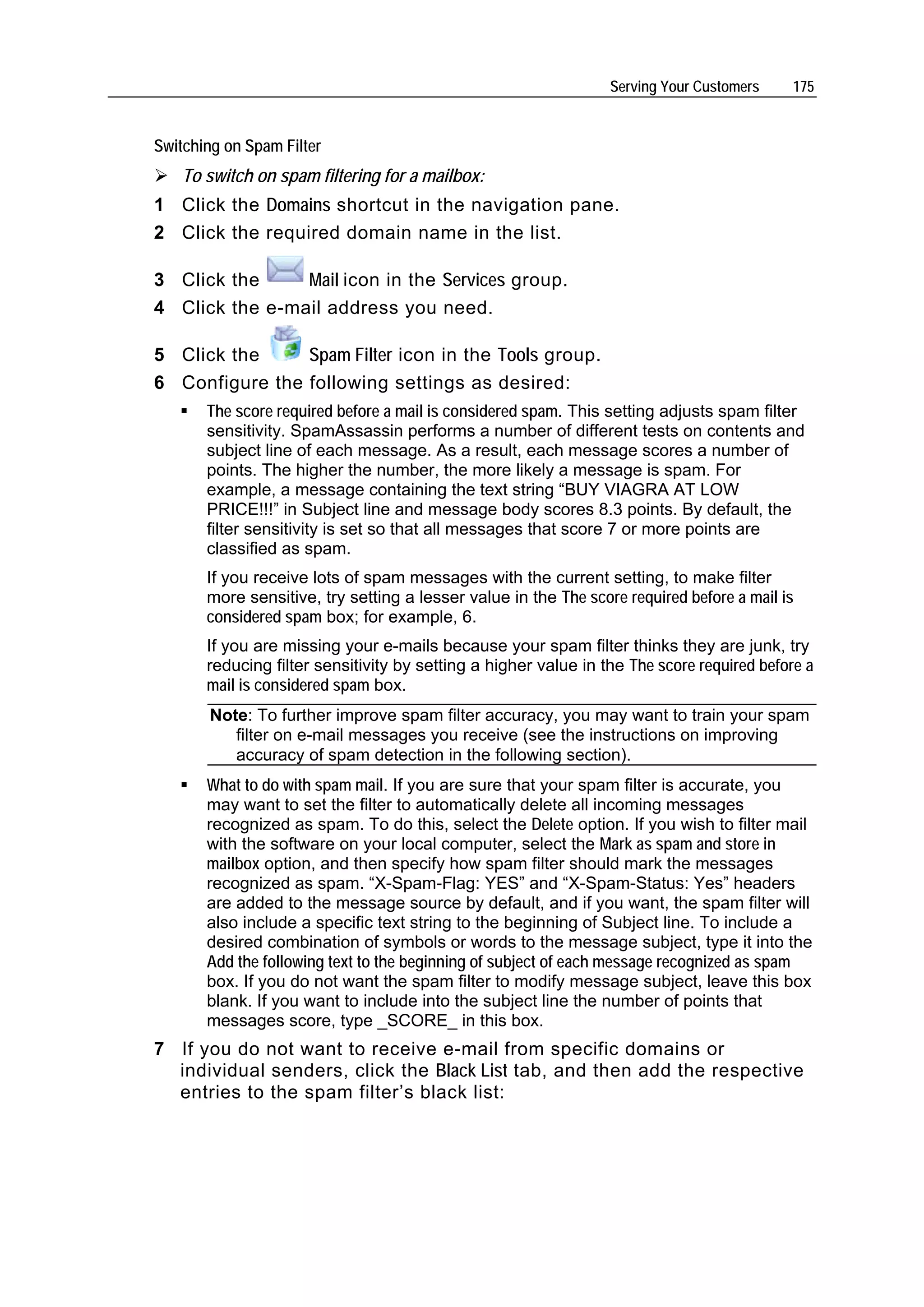 Serving Your Customers 175

Switching on Spam Filter

➢ To switch on spam filtering for a mailbox:

1 Click the Domains shortcut in the navigation pane.

2 Click the required domain name in the list.

3 Click the Mail icon in the Services group.

4 Click the e-mail address you need.

5 Click the Spam Filter icon in the Tools group.

6 Configure the following settings as desired:

▪ The score required before a mail is considered spam. This setting adjusts spam filter sensitivity. SpamAssassin performs a number of different tests on contents and subject line of each message. As a result, each message scores a number of points. The higher the number, the more likely a message is spam. For example, a message containing the text string “BUY VIAGRA AT LOW PRICE!!!” in Subject line and message body scores 8.3 points. By default, the filter sensitivity is set so that all messages that score 7 or more points are classified as spam.

If you receive lots of spam messages with the current setting, to make filter more sensitive, try setting a lesser value in the The score required before a mail is considered spam box; for example, 6.

If you are missing your e-mails because your spam filter thinks they are junk, try reducing filter sensitivity by setting a higher value in the The score required before a mail is considered spam box.

Note: To further improve spam filter accuracy, you may want to train your spam filter on e-mail messages you receive (see the instructions on improving accuracy of spam detection in the following section).

▪ What to do with spam mail. If you are sure that your spam filter is accurate, you may want to set the filter to automatically delete all incoming messages recognized as spam. To do this, select the Delete option. If you wish to filter mail with the software on your local computer, select the Mark as spam and store in mailbox option, and then specify how spam filter should mark the messages recognized as spam. “X-Spam-Flag: YES” and “X-Spam-Status: Yes” headers are added to the message source by default, and if you want, the spam filter will also include a specific text string to the beginning of Subject line. To include a desired combination of symbols or words to the message subject, type it into the Add the following text to the beginning of subject of each message recognized as spam box. If you do not want the spam filter to modify message subject, leave this box blank. If you want to include into the subject line the number of points that messages score, type _SCORE_ in this box.

7 If you do not want to receive e-mail from specific domains or individual senders, click the Black List tab, and then add the respective entries to the spam filter’s black list: